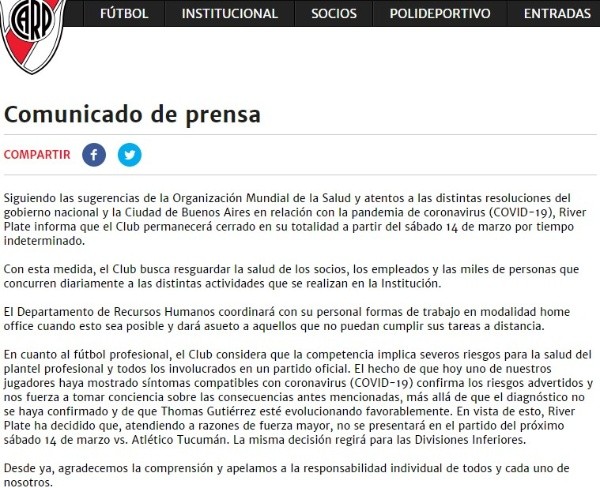 CARP

FÚTBOL INSTITUCIONAL SOCIOS POLIDEPORTIVO ENTRADAS

Comunicado de prensa

COMPARTIR

Siguiendo las sugerencias de la Organización Mundial de la Salud y atentos a las distintas resoluciones del gobierno nacional y la Ciudad de Buenos Aires en relación con la pandemia de coronavirus (COVID-19), River Plate informa que el Club permanecerá cerrado en su totalidad a partir del sábado 14 de marzo por tiempo indeterminado.

Con esta medida, el Club busca resguardar la salud de los socios, los empleados y las miles de personas que concurren diariamente a las distintas actividades que se realizan en la Institución.

El Departamento de Recursos Humanos coordinará con su personal formas de trabajo en modalidad home office cuando esto sea posible y dará asueto a aquellos que no puedan cumplir sus tareas a distancia.

En cuanto al fútbol profesional, el Club considera que la competencia implica severos riesgos para la salud del plantel profesional y todos los involucrados en un partido oficial. El hecho de que hoy uno de nuestros jugadores haya mostrado síntomas compatibles con coronavirus (COVID-19) confirma los riesgos advertidos y nos fuerza a tomar conciencia sobre las consecuencias antes mencionadas, más allá de que el diagnóstico no se haya confirmado y de que Thomas Gutiérrez esté evolucionando favorablemente. En vista de esto, River Plate ha decidido que, atendiendo a razones de fuerza mayor, no se presentará en el partido del próximo sábado 14 de marzo vs. Atlético Tucumán. La misma decisión regirá para las Divisiones Inferiores.

Desde ya, agradecemos la comprensión y apelamos a la responsabilidad individual de todos y cada uno de nosotros.